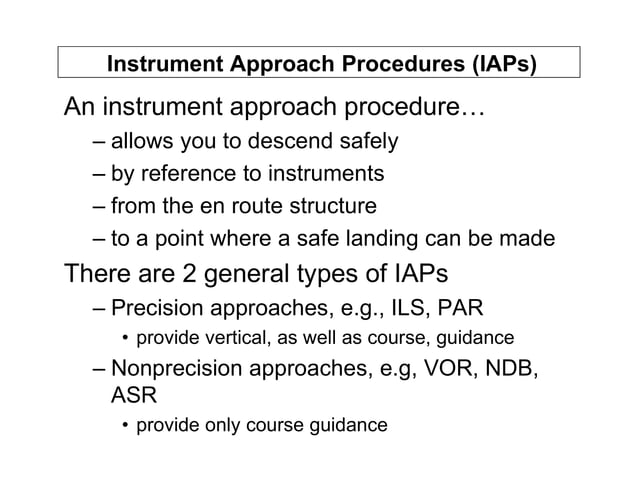 Instrument Approach Procedures (IAPs)

An instrument approach procedure…

– allows you to descend safely

– by reference to instruments

– from the en route structure

– to a point where a safe landing can be made

There are 2 general types of IAPs

– Precision approaches, e.g., ILS, PAR

• provide vertical, as well as course, guidance

– Nonprecision approaches, e.g, VOR, NDB, ASR

• provide only course guidance